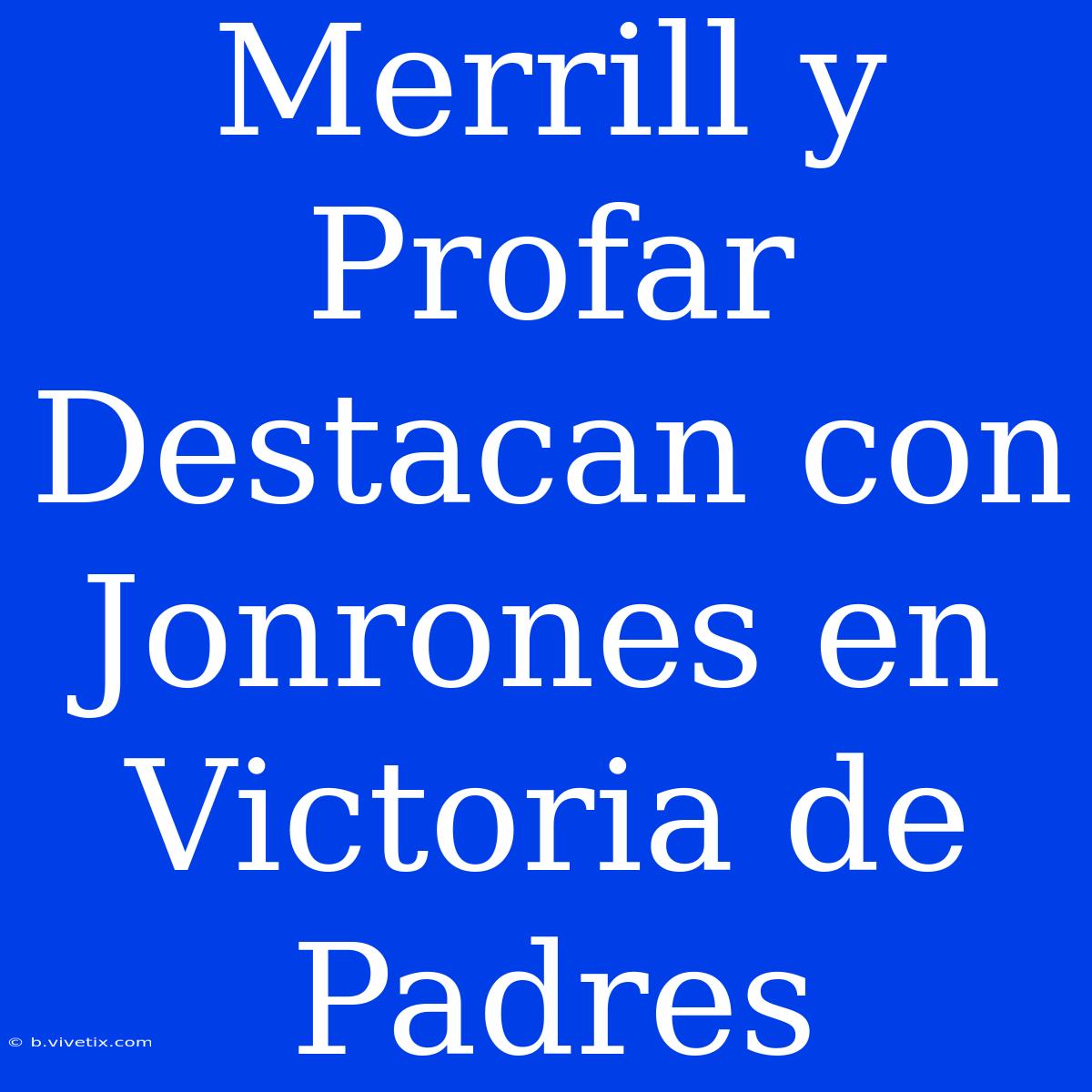 Merrill y Profar Destacan con Jonrones en Victoria de Padres

© b.vivetix.com